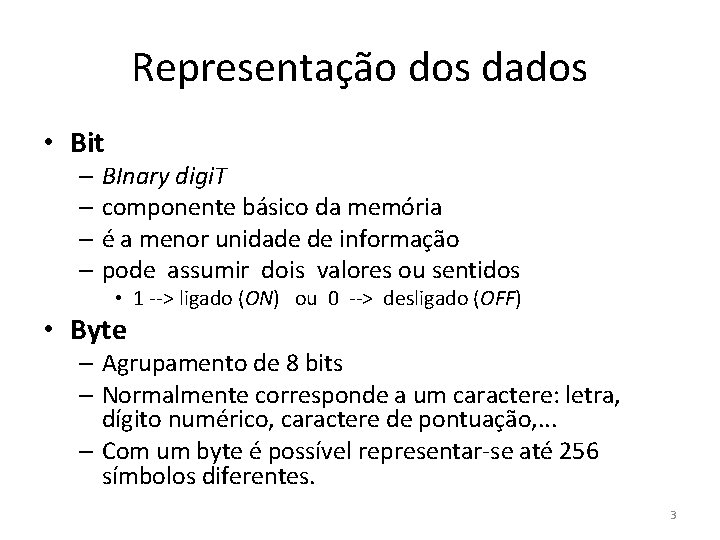 Representação dos dados

• Bit
– BInary digiT
– componente básico da memória
– é a menor unidade de informação
– pode assumir dois valores ou sentidos
• 1 --> ligado (ON) ou 0 --> desligado (OFF)

• Byte
– Agrupamento de 8 bits
– Normalmente corresponde a um caractere: letra, dígito numérico, caractere de pontuação,...
– Com um byte é possível representar-se até 256 símbolos diferentes.

3